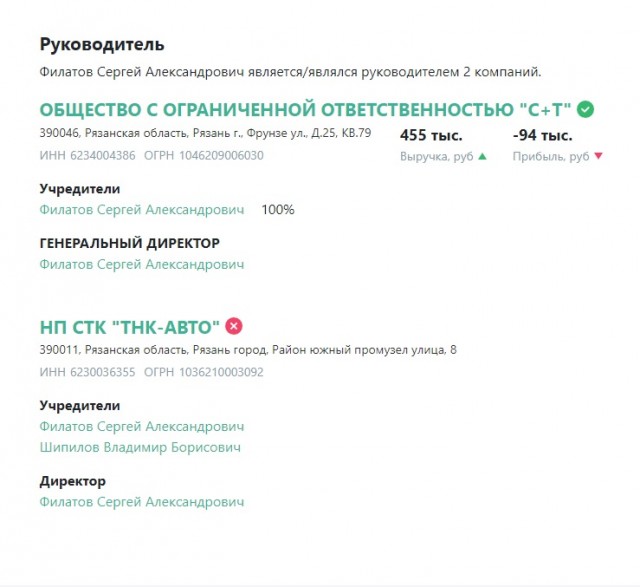 Руководитель

Филатов Сергей Александрович является/являлся руководителем 2 компаний.

ОБЩЕСТВО С ОГРАНИЧЕННОЙ ОТВЕТСТВЕННОСТЬЮ "С+Т"

390046, Рязанская область, Рязань г., Фрунзе ул., Д.25, КВ.79

ИНН 6234004386 ОГРН 1046209006030

455 тыс.
Выручка, руб

-94 тыс.
Прибыль, руб

Учредители

Филатов Сергей Александрович 100%

ГЕНЕРАЛЬНЫЙ ДИРЕКТОР

Филатов Сергей Александрович

НП СТК "ТНК-АВТО"

390011, Рязанская область, Рязань город, Район южный промузел улица, 8

ИНН 6230036355 ОГРН 1036210003092

Учредители

Филатов Сергей Александрович
Шипилов Владимир Борисович

Директор

Филатов Сергей Александрович